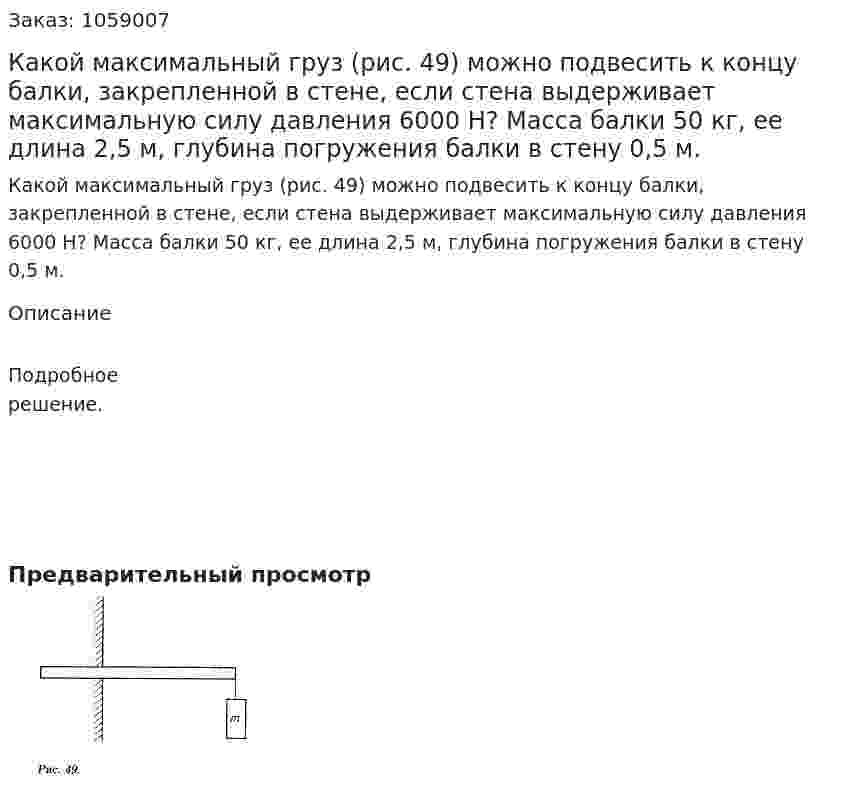 Заказ: 1059007

Какой максимальный груз (рис. 49) можно подвесить к концу балки, закрепленной в стене, если стена выдерживает максимальную силу давления 6000 Н? Масса балки 50 кг, ее длина 2,5 м, глубина погружения балки в стену 0,5 м.

Какой максимальный груз (рис. 49) можно подвесить к концу балки, закрепленной в стене, если стена выдерживает максимальную силу давления 6000 Н? Масса балки 50 кг, ее длина 2,5 м, глубина погружения балки в стену 0,5 м.

Описание

Подробное
решение.

Предварительный просмотр

m

Рис. 49.